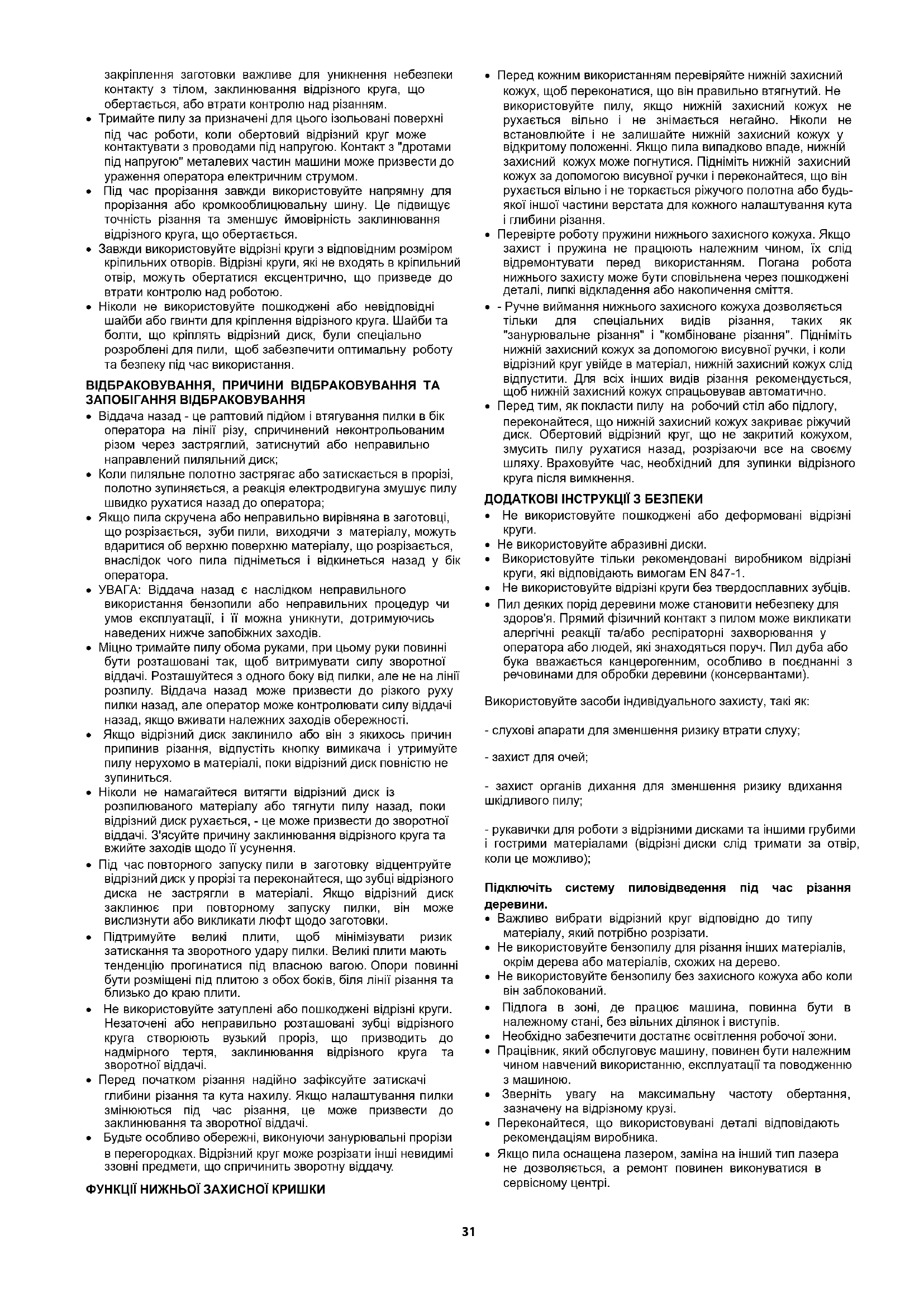 закріплення заготовки важливе для уникнення небезпеки контакту з тілом, заклинювання відрізного круга, що обертається, або втрати контролю над різанням.

• Тримайте пилу за призначені для цього ізольовані поверхні під час роботи, коли обертовий відрізний круг може контактувати з проводами під напругою. Контакт з "дротами під напругою" металевих частин машини може призвести до ураження оператора електричним струмом.
• Під час прорізання завжди використовуйте напрямну для прорізання або кромкооблицювальну шину. Це підвищує точність різання та зменшує ймовірність заклинювання відрізного круга, що обертається.
• Завжди використовуйте відрізні круги з відповідним розміром кріпильних отворів. Відрізні круги, які не входять в кріпильний отвір, можуть обертатися ексцентрично, що призведе до втрати контролю над роботою.
• Ніколи не використовуйте пошкоджені або невідповідні шайби або гвинти для кріплення відрізного круга. Шайби та болти, що кріплять відрізний диск, були спеціально розроблені для пили, щоб забезпечити оптимальну роботу та безпеку під час використання.

ВІДБРАКОВУВАННЯ, ПРИЧИНИ ВІДБРАКОВУВАННЯ ТА ЗАПОБІГАННЯ ВІДБРАКОВУВАННЯ
• Віддача назад - це раптовий підйом і втягування пилки в бік оператора на лінії різу, спричинений неконтрольованим різом через застряглий, затиснутий або неправильно направлений пиляльний диск;
• Коли пиляльне полотно застрягає або затискається в прорізі, полотно зупиняється, а реакція електродвигуна змушує пилу швидко рухатися назад до оператора;
• Якщо пила скручена або неправильно вирівняна в заготовці, що розрізається, зуби пили, виходячи з матеріалу, можуть вдаритися об верхню поверхню матеріалу, що розрізається, внаслідок чого пила підніметься і відкинеться назад у бік оператора.
• УВАГА: Віддача назад є наслідком неправильного використання бензопили або неправильних процедур чи умов експлуатації, і її можна уникнути, дотримуючись наведених нижче запобіжних заходів.
• Міцно тримайте пилу обома руками, при цьому руки повинні бути розташовані так, щоб витримувати силу зворотної віддачі. Розташуйтеся з одного боку від пилки, але не на лінії розпилу. Віддача назад може призвести до різкого руху пилки назад, але оператор може контролювати силу віддачі назад, якщо вживати належних заходів обережності.
• Якщо відрізний диск заклинило або він з якихось причин припинив різання, відпустіть кнопку вимикача і утримуйте пилу нерухомо в матеріалі, поки відрізний диск повністю не зупиниться.
• Ніколи не намагайтеся витягти відрізний диск із розпилюваного матеріалу або тягнути пилу назад, поки відрізний диск рухається, - це може призвести до зворотної віддачі. З'ясуйте причину заклинювання відрізного круга та вжийте заходів щодо її усунення.
• Під час повторного запуску пили в заготовку відцентруйте відрізний диск у прорізі та переконайтеся, що зубці відрізного диска не застрягли в матеріалі. Якщо відрізний диск заклинює при повторному запуску пилки, він може вислизнути або викликати люфт щодо заготовки.
• Підтримуйте великі плити, щоб мінімізувати ризик затискання та зворотного удару пилки. Великі плити мають тенденцію прогинатися під власною вагою. Опори повинні бути розміщені під плитою з обох боків, біля лінії різання та близько до краю плити.
• Не використовуйте затуплені або пошкоджені відрізні круги. Незаточені або неправильно розташовані зубці відрізного круга створюють вузький проріз, що призводить до надмірного тертя, заклинювання відрізного круга та зворотної віддачі.
• Перед початком різання надійно зафіксуйте затискачі глибини різання та кута нахилу. Якщо налаштування пилки змінюються під час різання, це може призвести до заклинювання та зворотної віддачі.
• Будьте особливо обережні, виконуючи занурювальні прорізи в перегородках. Відрізний круг може розрізати інші невидимі ззовні предмети, що спричинить зворотну віддачу.

ФУНКЦІЇ НИЖНЬОЇ ЗАХИСНОЇ КРИШКИ

• Перед кожним використанням перевіряйте нижній захисний кожух, щоб переконатися, що він правильно втягнутий. Не використовуйте пилу, якщо нижній захисний кожух не рухається вільно і не знімається негайно. Ніколи не встановлюйте і не залишайте нижній захисний кожух у відкритому положенні. Якщо пила випадково впаде, нижній захисний кожух може погнутися. Підніміть нижній захисний кожух за допомогою висувної ручки і переконайтеся, що він рухається вільно і не торкається ріжучого полотна або будь-якої іншої частини верстата для кожного налаштування кута і глибини різання.
• Перевірте роботу пружини нижнього захисного кожуха. Якщо захист і пружина не працюють належним чином, їх слід відремонтувати перед використанням. Погана робота нижнього захисту може бути сповільнена через пошкоджені деталі, липкі відкладення або накопичення сміття.
• - Ручне виймання нижнього захисного кожуха дозволяється тільки для спеціальних видів різання, таких як "занурювальне різання" і "комбіноване різання". Підніміть нижній захисний кожух за допомогою висувної ручки, і коли відрізний круг увійде в матеріал, нижній захисний кожух слід відпустити. Для всіх інших видів різання рекомендується, щоб нижній захисний кожух спрацьовував автоматично.
• Перед тим, як покласти пилу на робочий стіл або підлогу, переконайтеся, що нижній захисний кожух закриває ріжучий диск. Обертовий відрізний круг, що не закритий кожухом, змусить пилу рухатися назад, розрізаючи все на своєму шляху. Враховуйте час, необхідний для зупинки відрізного круга після вимкнення.

ДОДАТКОВІ ІНСТРУКЦІЇ З БЕЗПЕКИ
• Не використовуйте пошкоджені або деформовані відрізні круги.
• Не використовуйте абразивні диски.
• Використовуйте тільки рекомендовані виробником відрізні круги, які відповідають вимогам EN 847-1.
• Не використовуйте відрізні круги без твердосплавних зубців.
• Пил деяких порід деревини може становити небезпеку для здоров'я. Прямий фізичний контакт з пилом може викликати алергічні реакції та/або респіраторні захворювання у оператора або людей, які знаходяться поруч. Пил дуба або бука вважається канцерогенним, особливо в поєднанні з речовинами для обробки деревини (консервантами).

Використовуйте засоби індивідуального захисту, такі як:

- слухові апарати для зменшення ризику втрати слуху;

- захист для очей;

- захист органів дихання для зменшення ризику вдихання шкідливого пилу;

- рукавички для роботи з відрізними дисками та іншими грубими і гострими матеріалами (відрізні диски слід тримати за отвір, коли це можливо);

Підключіть систему пиловідведення під час різання деревини.
• Важливо вибрати відрізний круг відповідно до типу матеріалу, який потрібно розрізати.
• Не використовуйте бензопилу для різання інших матеріалів, окрім дерева або матеріалів, схожих на дерево.
• Не використовуйте бензопилу без захисного кожуха або коли він заблокований.
• Підлога в зоні, де працює машина, повинна бути в належному стані, без вільних ділянок і виступів.
• Необхідно забезпечити достатнє освітлення робочої зони.
• Працівник, який обслуговує машину, повинен бути належним чином навчений використанню, експлуатації та поводженню з машиною.
• Зверніть увагу на максимальну частоту обертання, зазначену на відрізному крузі.
• Переконайтеся, що використовувані деталі відповідають рекомендаціям виробника.
• Якщо пила оснащена лазером, заміна на інший тип лазера не дозволяється, а ремонт повинен виконуватися в сервісному центрі.

31